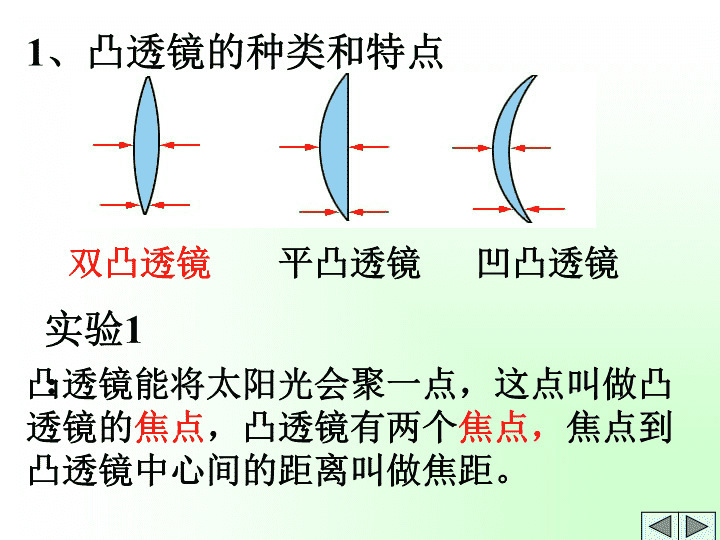 1、凸透镜的种类和特点

双凸透镜 平凸透镜 凹凸透镜

实验1

凸透镜能将太阳光会聚一点，这点叫做凸透镜的焦点，凸透镜有两个焦点，焦点到凸透镜中心间的距离叫做焦距。